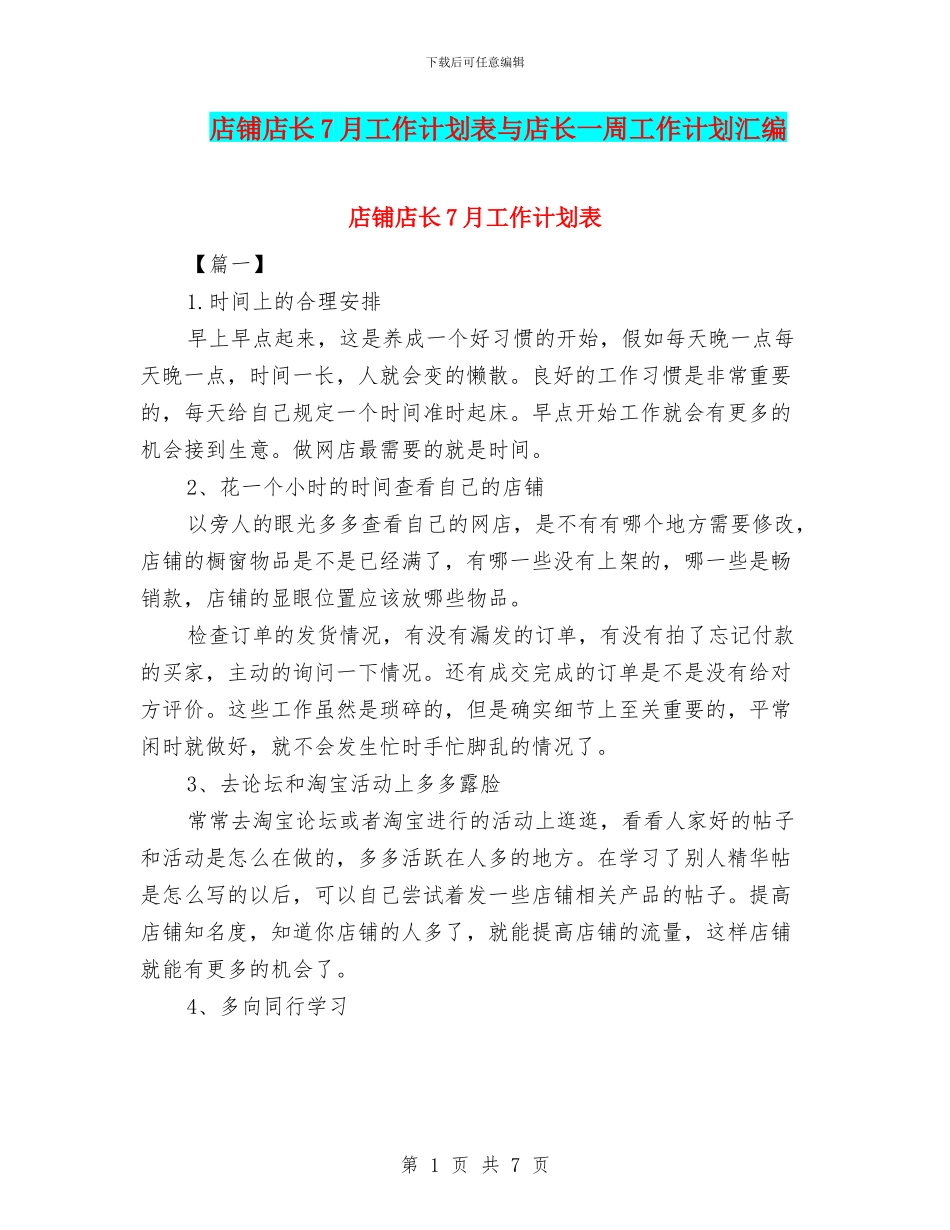 下载后可任意编辑

店铺店长7月工作计划表与店长一周工作计划汇编

店铺店长7月工作计划表

【篇一】

1.时间上的合理安排

早上早点起来，这是养成一个好习惯的开始，假如每天晚一点每天晚一点，时间一长，人就会变的懒散。良好的工作习惯是非常重要的，每天给自己规定一个时间准时起床。早点开始工作就会有更多的机会接到生意。做网店最需要的就是时间。

2、花一个小时的时间查看自己的店铺

以旁人的眼光多多查看自己的网店，是不有有哪个地方需要修改，店铺的橱窗物品是不是已经满了，有哪一些没有上架的，哪一些是畅销款，店铺的显眼位置应该放哪些物品。

检查订单的发货情况，有没有漏发的订单，有没有拍了忘记付款的买家，主动的询问一下情况。还有成交完成的订单是不是没有给对方评价。这些工作虽然是琐碎的，但是确实细节上至关重要的，平常闲时就做好，就不会发生忙时手忙脚乱的情况了。

3、去论坛和淘宝活动上多多露脸

常常去淘宝论坛或者淘宝进行的活动上逛逛，看看人家好的帖子和活动是怎么在做的，多多活跃在人多的地方。在学习了别人精华帖是怎么写的以后，可以自己尝试着发一些店铺相关产品的帖子。提高店铺知名度，知道你店铺的人多了，就能提高店铺的流量，这样店铺就能有更多的机会了。

4、多向同行学习

第 1 页 共 7 页